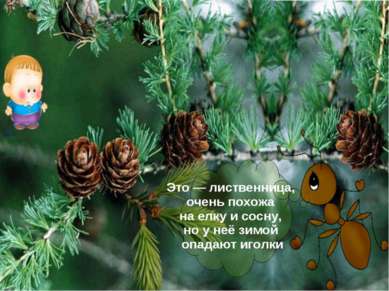 Это — лиственница, очень похожа на елку и сосну, но у неё зимой опадают иголки